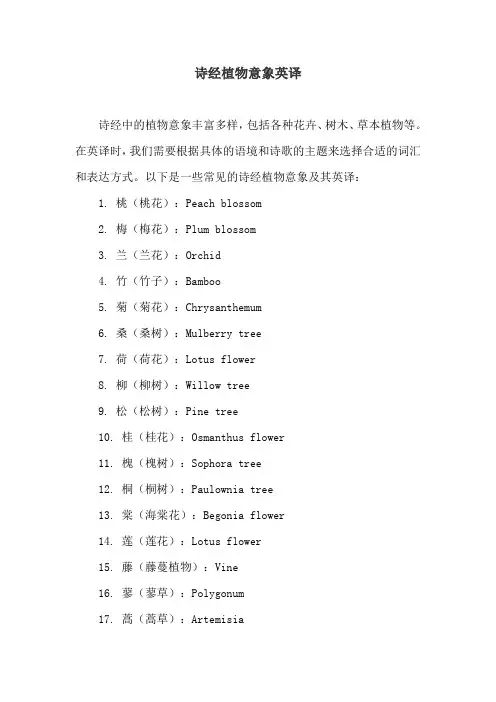 诗经植物意象英译

诗经中的植物意象丰富多样，包括各种花卉、树木、草本植物等。在英译时，我们需要根据具体的语境和诗歌的主题来选择合适的词汇和表达方式。以下是一些常见的诗经植物意象及其英译：

1. 桃（桃花）：Peach blossom
2. 梅（梅花）：Plum blossom
3. 兰（兰花）：Orchid
4. 竹（竹子）：Bamboo
5. 菊（菊花）：Chrysanthemum
6. 桑（桑树）：Mulberry tree
7. 荷（荷花）：Lotus flower
8. 柳（柳树）：Willow tree
9. 松（松树）：Pine tree
10. 桂（桂花）：Osmanthus flower
11. 槐（槐树）：Sophora tree
12. 桐（桐树）：Paulownia tree
13. 棠（海棠花）：Begonia flower
14. 莲（莲花）：Lotus flower
15. 藤（藤蔓植物）：Vine
16. 蓼（蓼草）：Polygonum
17. 蒿（蒿草）：Artemisia